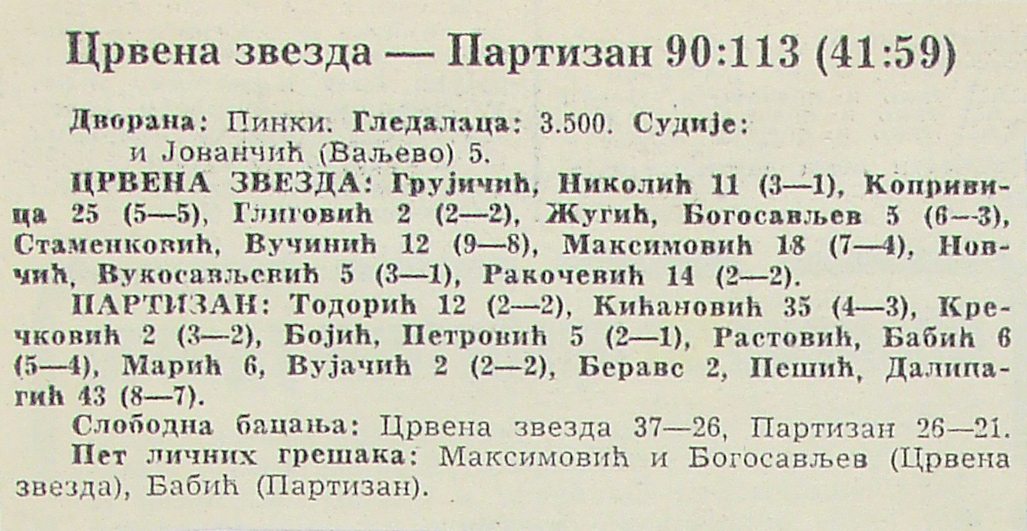 Црвена звезда — Партизан 90:113 (41:59)

Дворана: Пинки. Гледалаца: 3.500. Судије: и Јованчић (Ваљево) 5.

ЦРВЕНА ЗВЕЗДА: Грујичић, Николић 11 (3—1), Копривица 25 (5—5), Глиговић 2 (2—2), Жугић, Богосављев 5 (6—3), Стаменковић, Вучинић 12 (9—8), Максимовић 18 (7—4), Новчић, Вукосављевић 5 (3—1), Ракочевић 14 (2—2).

ПАРТИЗАН: Тодорић 12 (2—2), Кићановић 35 (4—3), Кречковић 2 (3—2), Бојић, Петровић 5 (2—1), Растовић, Бабић 6 (5—4), Марић 6, Вујачић 2 (2—2), Беравс 2, Пешић, Далипагић 43 (8—7).

Слободна бацања: Црвена звезда 37—26, Партизан 26—21.

Пет личних грешака: Максимовић и Богосављев (Црвена звезда), Бабић (Партизан).